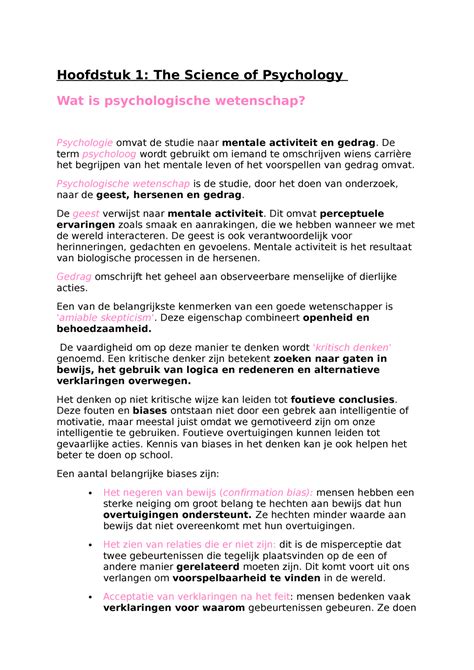 Hoofdstuk 1: The Science of Psychology

Wat is psychologische wetenschap?

Psychologie omvat de studie naar mentale activiteit en gedrag. De term psycholoog wordt gebruikt om iemand te omschrijven wiens carrière het begrijpen van het mentale leven of het voorspellen van gedrag omvat.

Psychologische wetenschap is de studie, door het doen van onderzoek, naar de geest, hersenen en gedrag.

De geest verwijst naar mentale activiteit. Dit omvat perceptuele ervaringen zoals smaak en aanrakingen, die we hebben wanneer we met de wereld interacteren. De geest is ook verantwoordelijk voor herinneringen, gedachten en gevoelens. Mentale activiteit is het resultaat van biologische processen in de hersenen.

Gedrag omschrijft het geheel aan observeerbare menselijke of dierlijke acties.

Een van de belangrijkste kenmerken van een goede wetenschapper is 'amiable skepticism'. Deze eigenschap combineert openheid en behoedzaamheid.

De vaardigheid om op deze manier te denken wordt 'kritisch denken' genoemd. Een kritische denker zijn betekent zoeken naar gaten in bewijs, het gebruik van logica en redeneren en alternatieve verklaringen overwegen.

Het denken op niet kritische wijze kan leiden tot foutieve conclusies. Deze fouten en biases ontstaan niet door een gebrek aan intelligentie of motivatie, maar meestal juist omdat we gemotiveerd zijn om onze intelligentie te gebruiken. Foutieve overtuigingen kunnen leiden tot gevaarlijke acties. Kennis van biases in het denken kan je ook helpen het beter te doen op school.

Een aantal belangrijke biases zijn:

• Het negeren van bewijs (confirmation bias): mensen hebben een sterke neiging om groot belang te hechten aan bewijs dat hun overtuigingen ondersteunt. Ze hechten minder waarde aan bewijs dat niet overeenkomt met hun overtuigingen.

• Het zien van relaties die er niet zijn: dit is de misperceptie dat twee gebeurtenissen die tegelijk plaatsvinden op de een of andere manier gerelateerd moeten zijn. Dit komt voort uit ons verlangen om voorspelbaarheid te vinden in de wereld.

• Acceptatie van verklaringen na het feit: mensen bedenken vaak verklaringen voor waarom gebeurtenissen gebeuren. Ze doen